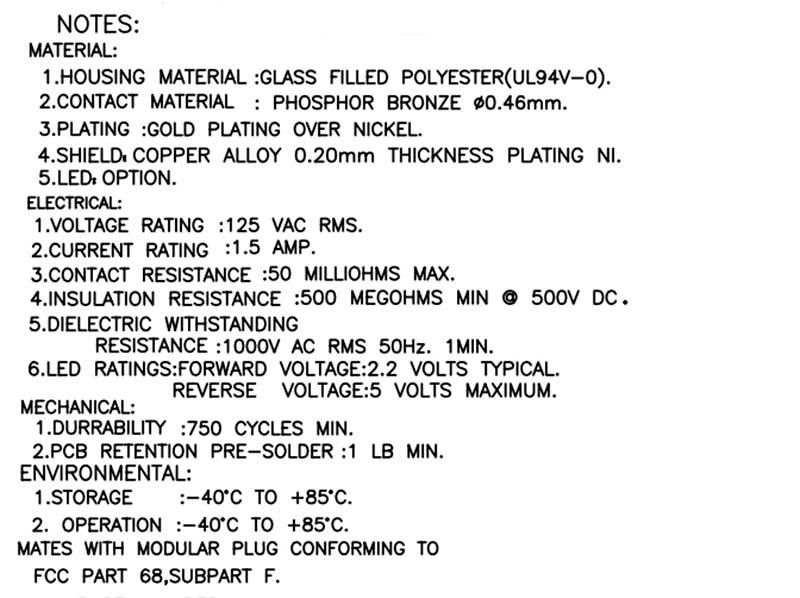 NOTES:
MATERIAL:
1.HOUSING MATERIAL :GLASS FILLED POLYESTER(UL94V-0).
2.CONTACT MATERIAL : PHOSPHOR BRONZE ø0.46mm.
3.PLATING :GOLD PLATING OVER NICKEL.
4.SHIELD: COPPER ALLOY 0.20mm THICKNESS PLATING NI.
5.LED: OPTION.
ELECTRICAL:
1.VOLTAGE RATING :125 VAC RMS.
2.CURRENT RATING :1.5 AMP.
3.CONTACT RESISTANCE :50 MILLIOHMS MAX.
4.INSULATION RESISTANCE :500 MEGOHMS MIN @ 500V DC.
5.DIELECTRIC WITHSTANDING
RESISTANCE :1000V AC RMS 50Hz. 1MIN.
6.LED RATINGS:FORWARD VOLTAGE:2.2 VOLTS TYPICAL.
REVERSE VOLTAGE:5 VOLTS MAXIMUM.
MECHANICAL:
1.DURRABILITY :750 CYCLES MIN.
2.PCB RETENTION PRE-SOLDER :1 LB MIN.
ENVIRONMENTAL:
1.STORAGE :-40°C TO +85°C.
2. OPERATION :-40°C TO +85°C.
MATES WITH MODULAR PLUG CONFORMING TO
FCC PART 68,SUBPART F.